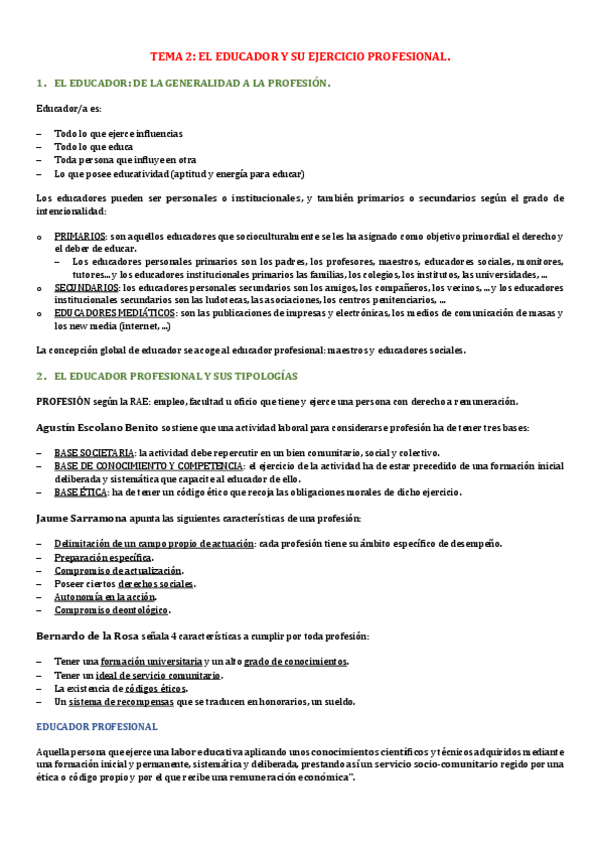 TEMA 2: EL EDUCADOR Y SU EJERCICIO PROFESIONAL.

1. EL EDUCADOR: DE LA GENERALIDAD A LA PROFESIÓN.

Educador/a es:

– Todo lo que ejerce influencias
– Todo lo que educa
– Toda persona que influye en otra
– Lo que posee educatividad (aptitud y energía para educar)

Los educadores pueden ser personales o institucionales, y también primarios o secundarios según el grado de intencionalidad:

o PRIMARIOS: son aquellos educadores que socioculturalmente se les ha asignado como objetivo primordial el derecho y el deber de educar.
– Los educadores personales primarios son los padres, los profesores, maestros, educadores sociales, monitores, tutores... y los educadores institucionales primarios las familias, los colegios, los institutos, las universidades, ...
o SECUNDARIOS: los educadores personales secundarios son los amigos, los compañeros, los vecinos, ... y los educadores institucionales secundarios son las ludotecas, las asociaciones, los centros penitenciarios, ...
o EDUCADORES MEDIÁTICOS: son las publicaciones de impresas y electrónicas, los medios de comunicación de masas y los new media (internet, ...)

La concepción global de educador se acoge al educador profesional: maestros y educadores sociales.

2. EL EDUCADOR PROFESIONAL Y SUS TIPOLOGÍAS

PROFESIÓN según la RAE: empleo, facultad u oficio que tiene y ejerce una persona con derecho a remuneración.

Agustín Escolano Benito sostiene que una actividad laboral para considerarse profesión ha de tener tres bases:

– BASE SOCIETARIA: la actividad debe repercutir en un bien comunitario, social y colectivo.
– BASE DE CONOCIMIENTO Y COMPETENCIA: el ejercicio de la actividad ha de estar precedido de una formación inicial deliberada y sistemática que capacite al educador de ello.
– BASE ÉTICA: ha de tener un código ético que recoja las obligaciones morales de dicho ejercicio.

Jaume Sarramona apunta las siguientes características de una profesión:

– Delimitación de un campo propio de actuación: cada profesión tiene su ámbito específico de desempeño.
– Preparación específica.
– Compromiso de actualización.
– Poseer ciertos derechos sociales.
– Autonomía en la acción.
– Compromiso deontológico.

Bernardo de la Rosa señala 4 características a cumplir por toda profesión:

– Tener una formación universitaria y un alto grado de conocimientos.
– Tener un ideal de servicio comunitario.
– La existencia de códigos éticos.
– Un sistema de recompensas que se traducen en honorarios, un sueldo.

EDUCADOR PROFESIONAL

Aquella persona que ejerce una labor educativa aplicando unos conocimientos científicos y técnicos adquiridos mediante una formación inicial y permanente, sistemática y deliberada, prestando así un servicio socio-comunitario regido por una ética o código propio y por el que recibe una remuneración económica".